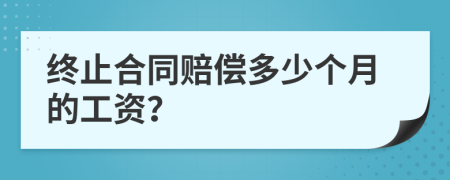 终止合同赔偿多少个月的工资?